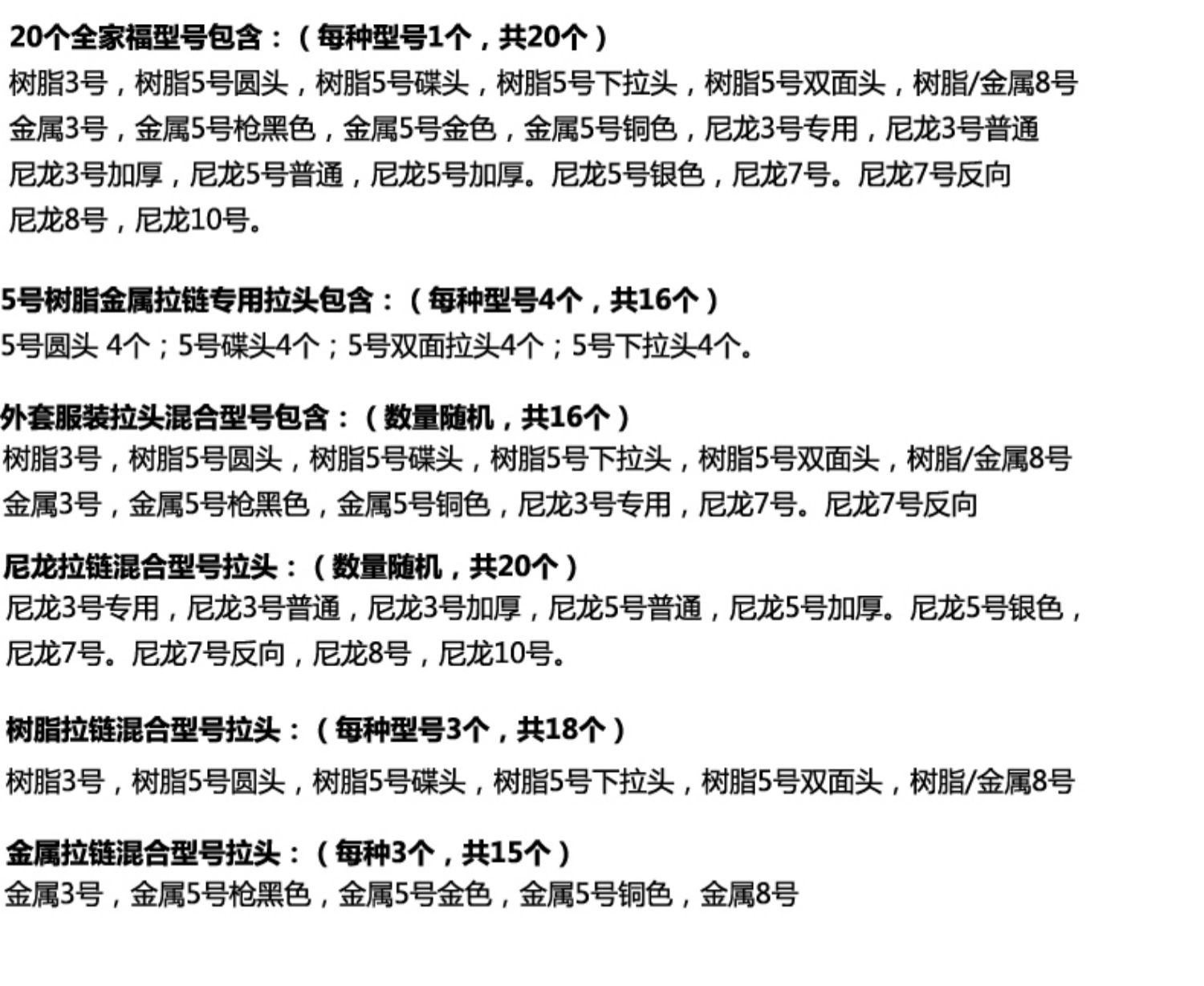 20个全家福型号包含：（每种型号1个，共20个）
树脂3号，树脂5号圆头，树脂5号碟头，树脂5号下拉头，树脂5号双面头，树脂/金属8号
金属3号，金属5号枪黑色，金属5号金色，金属5号铜色，尼龙3号专用，尼龙3号普通
尼龙3号加厚，尼龙5号普通，尼龙5号加厚。尼龙5号银色，尼龙7号。尼龙7号反向
尼龙8号，尼龙10号。

5号树脂金属拉链专用拉头包含：（每种型号4个，共16个）
5号圆头 4个；5号碟头4个；5号双面拉头4个；5号下拉头4个。

外套服装拉头混合型号包含：（数量随机，共16个）
树脂3号，树脂5号圆头，树脂5号碟头，树脂5号下拉头，树脂5号双面头，树脂/金属8号
金属3号，金属5号枪黑色，金属5号铜色，尼龙3号专用，尼龙7号。尼龙7号反向

尼龙拉链混合型号拉头：（数量随机，共20个）
尼龙3号专用，尼龙3号普通，尼龙3号加厚，尼龙5号普通，尼龙5号加厚。尼龙5号银色，
尼龙7号。尼龙7号反向，尼龙8号，尼龙10号。

树脂拉链混合型号拉头：（每种型号3个，共18个）
树脂3号，树脂5号圆头，树脂5号碟头，树脂5号下拉头，树脂5号双面头，树脂/金属8号

金属拉链混合型号拉头：（每种3个，共15个）
金属3号，金属5号枪黑色，金属5号金色，金属5号铜色，金属8号